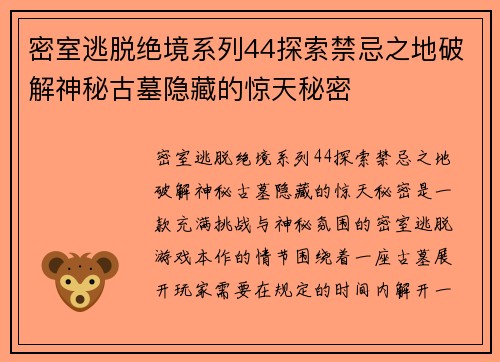 密室逃脱绝境系列44探索禁忌之地破解神秘古墓隐藏的惊天秘密

密室逃脱绝境系列44探索禁忌之地破解神秘古墓隐藏的惊天秘密是一款充满挑战与神秘氛围的密室逃脱游戏本作的情节围绕着一座古墓展开玩家需要在规定的时间内解开一